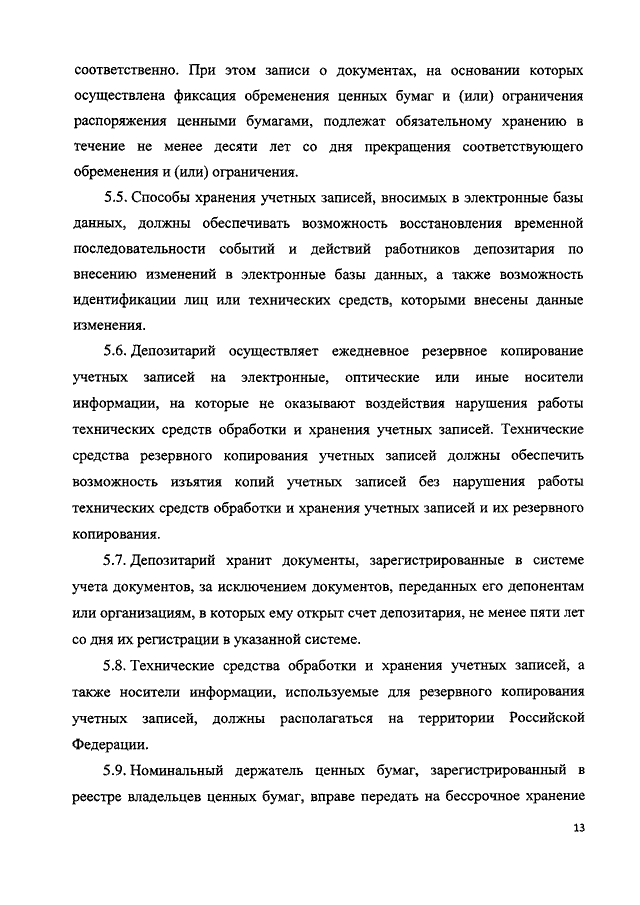 соответственно. При этом записи о документах, на основании которых осуществлена фиксация обременения ценных бумаг и (или) ограничения распоряжения ценными бумагами, подлежат обязательному хранению в течение не менее десяти лет со дня прекращения соответствующего обременения и (или) ограничения.

5.5. Способы хранения учетных записей, вносимых в электронные базы данных, должны обеспечивать возможность восстановления временной последовательности событий и действий работников депозитария по внесению изменений в электронные базы данных, а также возможность идентификации лиц или технических средств, которыми внесены данные изменения.

5.6. Депозитарий осуществляет ежедневное резервное копирование учетных записей на электронные, оптические или иные носители информации, на которые не оказывают воздействия нарушения работы технических средств обработки и хранения учетных записей. Технические средства резервного копирования учетных записей должны обеспечить возможность изъятия копий учетных записей без нарушения работы технических средств обработки и хранения учетных записей и их резервного копирования.

5.7. Депозитарий хранит документы, зарегистрированные в системе учета документов, за исключением документов, переданных его депонентам или организациям, в которых ему открыт счет депозитария, не менее пяти лет со дня их регистрации в указанной системе.

5.8. Технические средства обработки и хранения учетных записей, а также носители информации, используемые для резервного копирования учетных записей, должны располагаться на территории Российской Федерации.

5.9. Номинальный держатель ценных бумаг, зарегистрированный в реестре владельцев ценных бумаг, вправе передать на бессрочное хранение

13